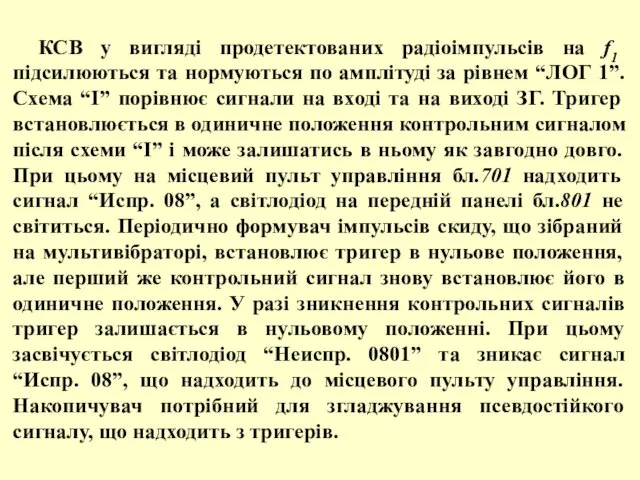 КСВ у вигляді продетектованих радіоімпульсів на $f_1$ підсилюються та нормуються по амплітуді за рівнем “ЛОГ 1”. Схема “І” порівнює сигнали на вході та на виході ЗГ. Тригер встановлюється в одиничне положення контрольним сигналом після схеми “І” і може залишатись в ньому як завгодно довго. При цьому на місцевий пульт управління бл.701 надходить сигнал “Испр. 08”, а світлодіод на передній панелі бл.801 не світиться. Періодично формувач імпульсів скиду, що зібраний на мультивібраторі, встановлює тригер в нульове положення, але перший же контрольний сигнал знову встановлює його в одиничне положення. У разі зникнення контрольних сигналів тригер залишається в нульовому положенні. При цьому засвічується світлодіод “Неиспр. 0801” та зникає сигнал “Испр. 08”, що надходить до місцевого пульту управління. Накопичувач потрібний для згладжування псевдостійкого сигналу, що надходить з тригерів.